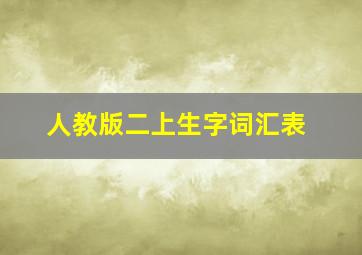 人教版二上生字词汇表